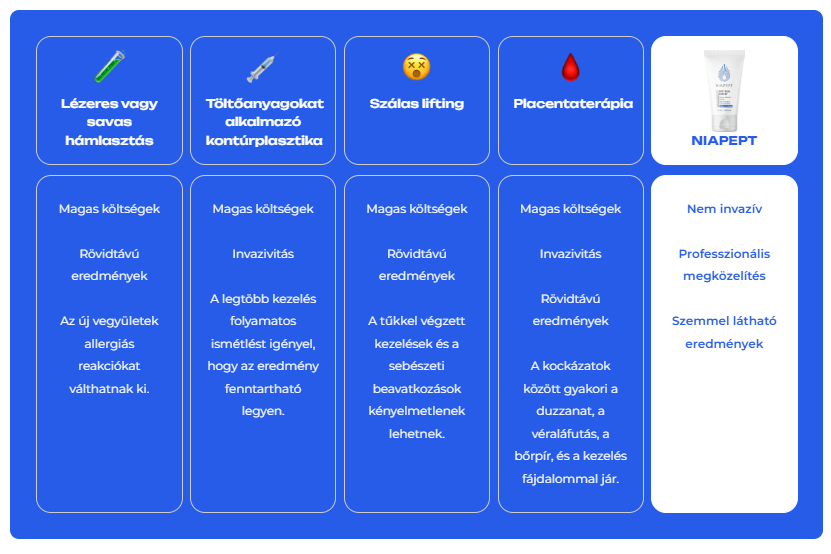 | Lézeres vagy savas hámlasztás | Töltőanyagokat alkalmazó kontúrplasztika | Szálas lifting | Placentaterápia | NIAPEPT |
|---|---|---|---|---|
| Magas költségek<br><br>Rövidtávú eredmények<br><br>Az új vegyületek allergiás reakciókat válthatnak ki. | Magas költségek<br><br>Invazivitás<br><br>A legtöbb kezelés folyamatos ismétlést igényel, hogy az eredmény fenntartható legyen. | Magas költségek<br><br>Rövidtávú eredmények<br><br>A tűkkel végzett kezelések és a sebészeti beavatkozások kényelmetlenek lehetnek. | Magas költségek<br><br>Invazivitás<br><br>Rövidtávú eredmények<br><br>A kockázatok között gyakori a duzzanat, a véraláfutás, a bőrpír, és a kezelés fájdalommal jár. | Nem invazív<br><br>Professzionális megközelítés<br><br>Szemmel látható eredmények |